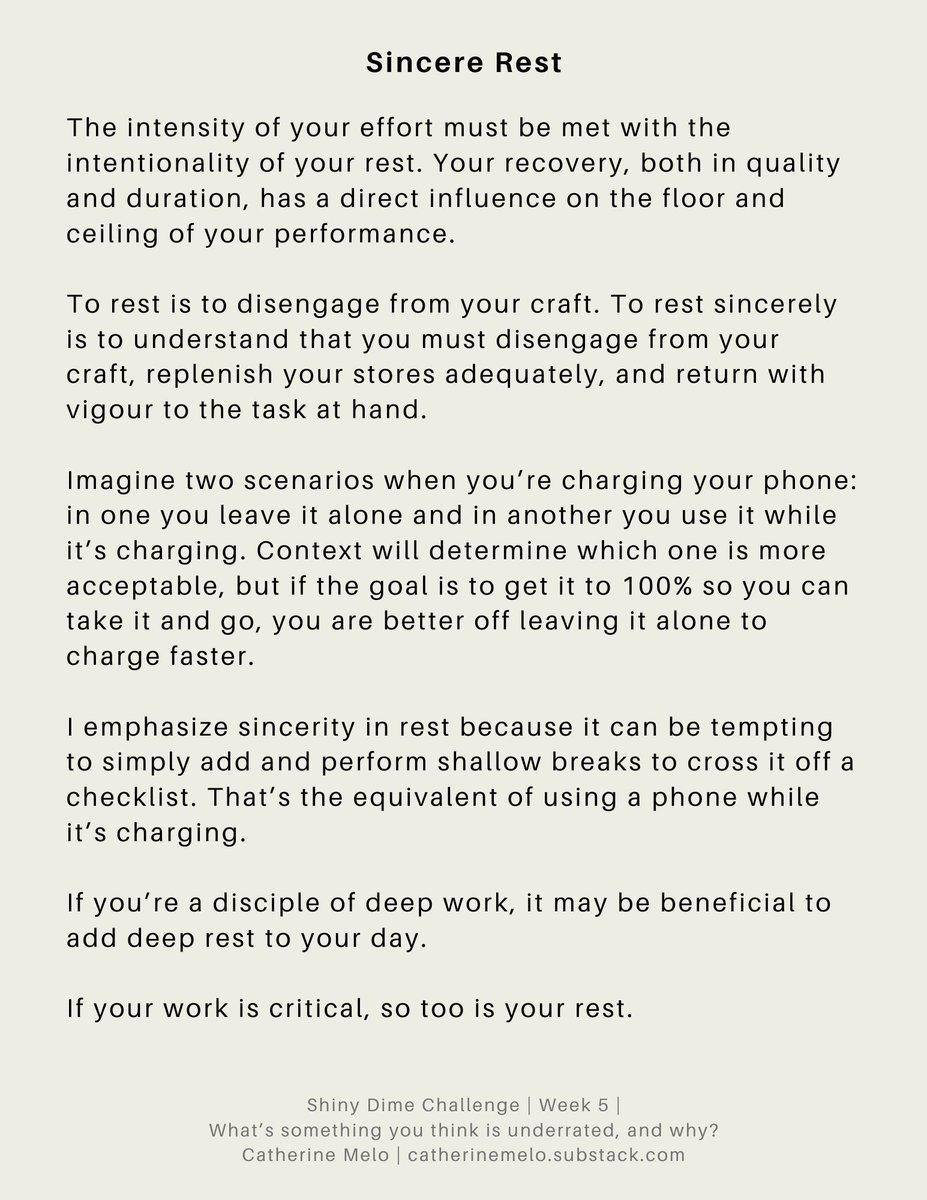 Sincere Rest

The intensity of your effort must be met with the intentionality of your rest. Your recovery, both in quality and duration, has a direct influence on the floor and ceiling of your performance.

To rest is to disengage from your craft. To rest sincerely is to understand that you must disengage from your craft, replenish your stores adequately, and return with vigour to the task at hand.

Imagine two scenarios when you're charging your phone: in one you leave it alone and in another you use it while it's charging. Context will determine which one is more acceptable, but if the goal is to get it to 100% so you can take it and go, you are better off leaving it alone to charge faster.

I emphasize sincerity in rest because it can be tempting to simply add and perform shallow breaks to cross it off a checklist. That's the equivalent of using a phone while it's charging.

If you're a disciple of deep work, it may be beneficial to add deep rest to your day.

If your work is critical, so too is your rest.

Shiny Dime Challenge | Week 5 |
What's something you think is underrated, and why?
Catherine Melo | catherinemelo.substack.com